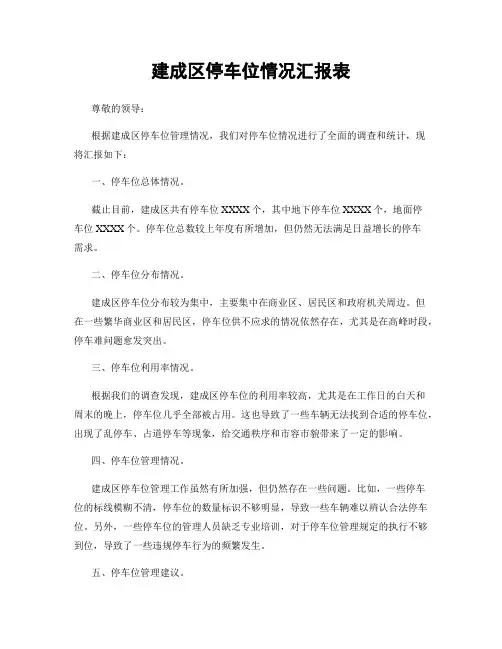 建成区停车位情况汇报表

尊敬的领导：

根据建成区停车位管理情况，我们对停车位情况进行了全面的调查和统计，现将汇报如下：

一、停车位总体情况。

截止目前，建成区共有停车位 XXXX 个，其中地下停车位 XXXX 个，地面停车位 XXXX 个。停车位总数较上年度有所增加，但仍然无法满足日益增长的停车需求。

二、停车位分布情况。

建成区停车位分布较为集中，主要集中在商业区、居民区和政府机关周边。但在一些繁华商业区和居民区，停车位供不应求的情况依然存在，尤其是在高峰时段，停车难问题愈发突出。

三、停车位利用率情况。

根据我们的调查发现，建成区停车位的利用率较高，尤其是在工作日的白天和周末的晚上，停车位几乎全部被占用。这也导致了一些车辆无法找到合适的停车位，出现了乱停车、占道停车等现象，给交通秩序和市容市貌带来了一定的影响。

四、停车位管理情况。

建成区停车位管理工作虽然有所加强，但仍然存在一些问题。比如，一些停车位的标线模糊不清，停车位的数量标识不够明显，导致一些车辆难以辨认合法停车位。另外，一些停车位的管理人员缺乏专业培训，对于停车位管理规定的执行不够到位，导致了一些违规停车行为的频繁发生。

五、停车位管理建议。